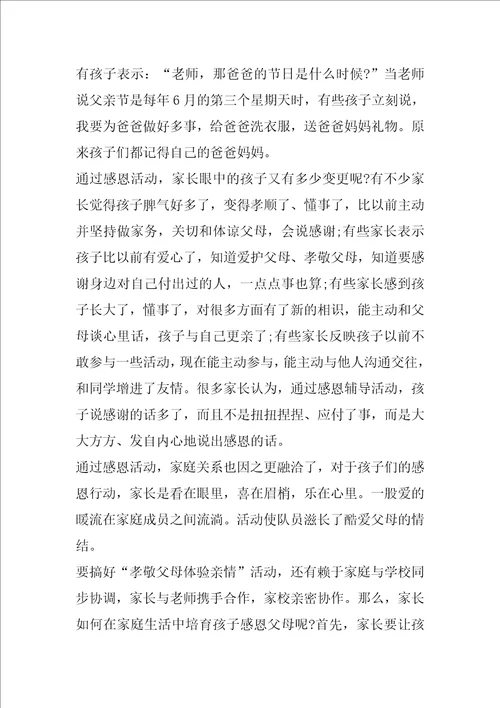 有孩子表示：“老师，那爸爸的节日是什么时候?”当老师说父亲节是每年6月的第三个星期天时，有些孩子立刻说，我要为爸爸做好多事，给爸爸洗衣服，送爸爸妈妈礼物。原来孩子们都记得自己的爸爸妈妈。

通过感恩活动，家长眼中的孩子又有多少变更呢?有不少家长觉得孩子脾气好多了，变得孝顺了、懂事了，比以前主动并坚持做家务，关切和体谅父母，会说感谢;有些家长表示孩子比以前有爱心了，知道爱护父母、孝敬父母，知道要感谢身边对自己付出过的人，一点点事也算;有些家长感到孩子长大了，懂事了，对很多方面有了新的相识，能主动和父母谈心里话，孩子与自己更亲了;有些家长反映孩子以前不敢参与一些活动，现在能主动参与，能主动与他人沟通交往，和同学增进了友情。很多家长认为，通过感恩辅导活动，孩子说感谢的话多了，而且不是扭扭捏捏、应付了事，而是大大方方、发自内心地说出感恩的话。

通过感恩活动，家庭关系也因之更融洽了，对于孩子们的感恩行动，家长是看在眼里，喜在眉梢，乐在心里。一股爱的暖流在家庭成员之间流淌。活动使队员滋长了酷爱父母的情结。

要搞好“孝敬父母体验亲情”活动，还有赖于家庭与学校同步协调，家长与老师携手合作，家校亲密协作。那么，家长如何在家庭生活中培育孩子感恩父母呢?首先，家长要让孩